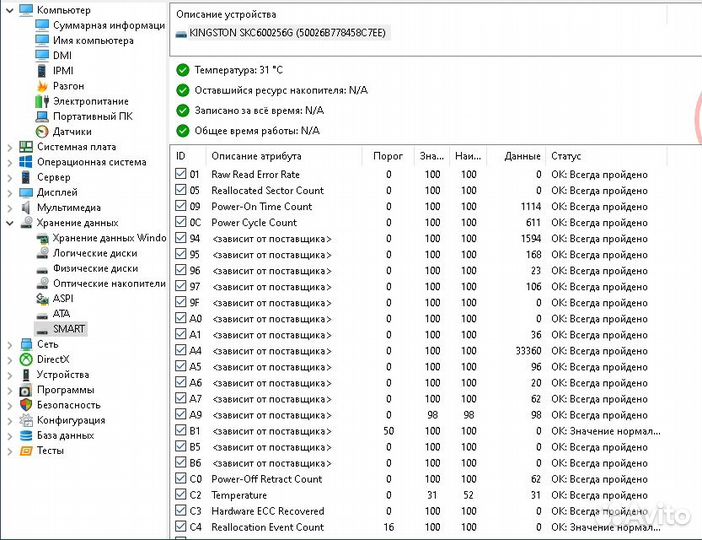 Компьютер
Суммарная информаци
Имя компьютера
DMI
IPMI
Разгон
Электропитание
Портативный ПК
Датчики
Системная плата
Операционная система
Сервер
Дисплей
Мультимедиа
Хранение данных
Хранение данных Windo
Логические диски
Физические диски
Оптические накопители
ASPI
ATA
SMART
Сеть
DirectX
Устройства
Программы
Безопасность
Конфигурация
База данных
Тесты

Описание устройства
KINGSTON SKC600256G (50026B778458C7EE)

Температура: 31 °C
Оставшийся ресурс накопителя: N/A
Записано за всё время: N/A
Общее время работы: N/A

| ID | Описание атрибута | Порог | Зна... | Наи... | Данные | Статус |
|---|---|---|---|---|---|---|
| 01 | Raw Read Error Rate | 0 | 100 | 100 | 0 | OK: Всегда пройдено |
| 05 | Reallocated Sector Count | 0 | 100 | 100 | 0 | OK: Всегда пройдено |
| 09 | Power-On Time Count | 0 | 100 | 100 | 1114 | OK: Всегда пройдено |
| 0C | Power Cycle Count | 0 | 100 | 100 | 611 | OK: Всегда пройдено |
| 94 | <зависит от поставщика> | 0 | 100 | 100 | 1594 | OK: Всегда пройдено |
| 95 | <зависит от поставщика> | 0 | 100 | 100 | 168 | OK: Всегда пройдено |
| 96 | <зависит от поставщика> | 0 | 100 | 100 | 23 | OK: Всегда пройдено |
| 97 | <зависит от поставщика> | 0 | 100 | 100 | 106 | OK: Всегда пройдено |
| 9F | <зависит от поставщика> | 0 | 100 | 100 | 0 | OK: Всегда пройдено |
| A0 | <зависит от поставщика> | 0 | 100 | 100 | 0 | OK: Всегда пройдено |
| A1 | <зависит от поставщика> | 0 | 100 | 100 | 36 | OK: Всегда пройдено |
| A4 | <зависит от поставщика> | 0 | 100 | 100 | 33360 | OK: Всегда пройдено |
| A5 | <зависит от поставщика> | 0 | 100 | 100 | 96 | OK: Всегда пройдено |
| A6 | <зависит от поставщика> | 0 | 100 | 100 | 20 | OK: Всегда пройдено |
| A7 | <зависит от поставщика> | 0 | 100 | 100 | 62 | OK: Всегда пройдено |
| A9 | <зависит от поставщика> | 0 | 98 | 98 | 98 | OK: Всегда пройдено |
| B1 | <зависит от поставщика> | 50 | 100 | 100 | 0 | OK: Значение нормал... |
| B5 | <зависит от поставщика> | 0 | 100 | 100 | 0 | OK: Всегда пройдено |
| B6 | <зависит от поставщика> | 0 | 100 | 100 | 0 | OK: Всегда пройдено |
| C0 | Power-Off Retract Count | 0 | 100 | 100 | 62 | OK: Всегда пройдено |
| C2 | Temperature | 0 | 31 | 52 | 31 | OK: Всегда пройдено |
| C3 | Hardware ECC Recovered | 0 | 100 | 100 | 0 | OK: Всегда пройдено |
| C4 | Reallocation Event Count | 16 | 100 | 100 | 0 | OK: Значение нормал... |

Avito